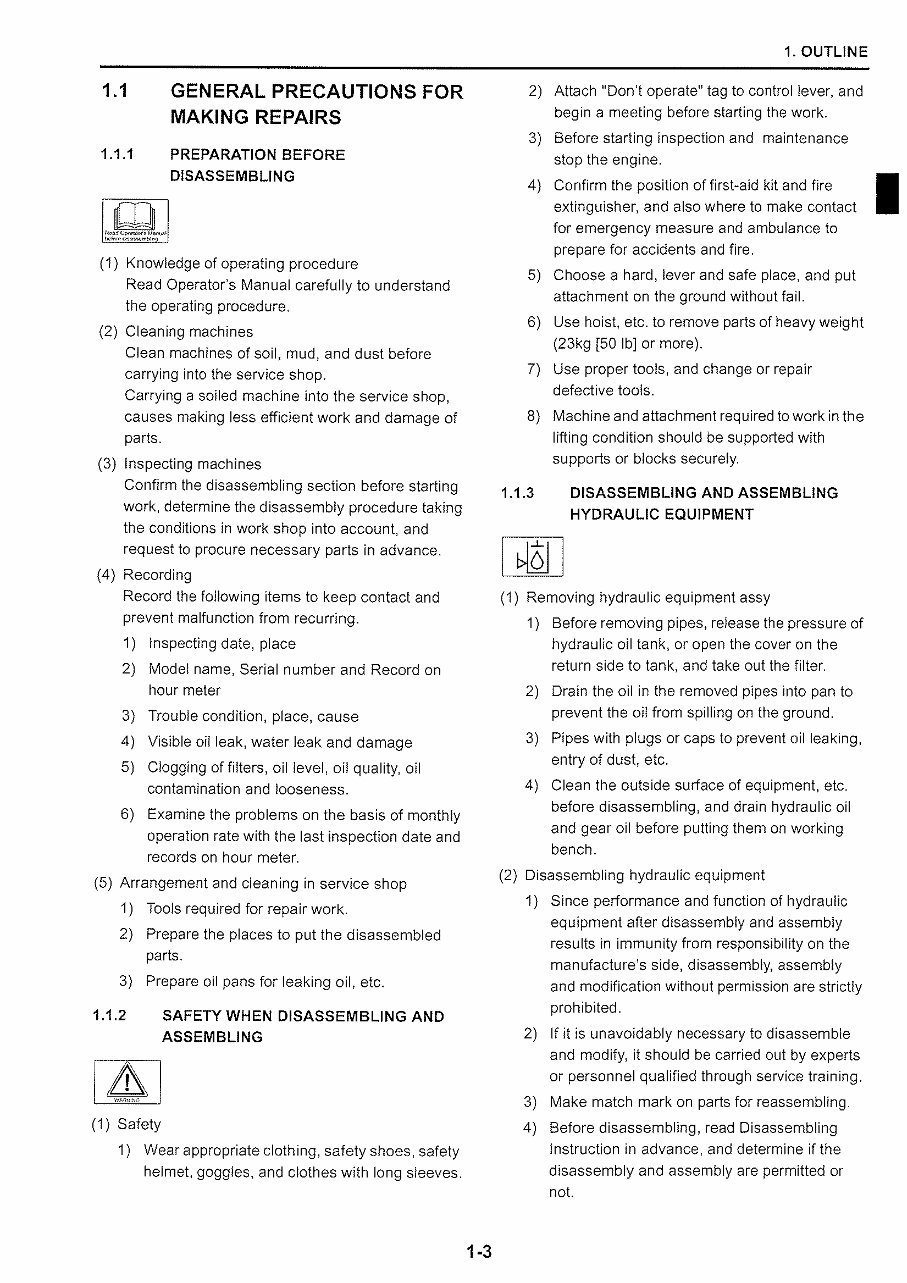 1. OUTLINE

1.1 GENERAL PRECAUTIONS FOR MAKING REPAIRS

1.1.1 PREPARATION BEFORE DISASSEMBLING

(1) Knowledge of operating procedure
Read Operator's Manual carefully to understand the operating procedure.

(2) Cleaning machines
Clean machines of soil, mud, and dust before carrying into the service shop.
Carrying a soiled machine into the service shop, causes making less efficient work and damage of parts.

(3) Inspecting machines
Confirm the disassembling section before starting work, determine the disassembly procedure taking the conditions in work shop into account, and request to procure necessary parts in advance.

(4) Recording
Record the following items to keep contact and prevent malfunction from recurring.
1) Inspecting date, place
2) Model name, Serial number and Record on hour meter
3) Trouble condition, place, cause
4) Visible oil leak, water leak and damage
5) Clogging of filters, oil level, oil quality, oil contamination and looseness.
6) Examine the problems on the basis of monthly operation rate with the last inspection date and records on hour meter.

(5) Arrangement and cleaning in service shop
1) Tools required for repair work.
2) Prepare the places to put the disassembled parts.
3) Prepare oil pans for leaking oil, etc.

1.1.2 SAFETY WHEN DISASSEMBLING AND ASSEMBLING

(1) Safety
1) Wear appropriate clothing, safety shoes, safety helmet, goggles, and clothes with long sleeves.
2) Attach "Don't operate" tag to control lever, and begin a meeting before starting the work.
3) Before starting inspection and maintenance stop the engine.
4) Confirm the position of first-aid kit and fire extinguisher, and also where to make contact for emergency measure and ambulance to prepare for accidents and fire.
5) Choose a hard, lever and safe place, and put attachment on the ground without fail.
6) Use hoist, etc. to remove parts of heavy weight (23kg [50 lb] or more).
7) Use proper tools, and change or repair defective tools.
8) Machine and attachment required to work in the lifting condition should be supported with supports or blocks securely.

1.1.3 DISASSEMBLING AND ASSEMBLING HYDRAULIC EQUIPMENT

(1) Removing hydraulic equipment assy
1) Before removing pipes, release the pressure of hydraulic oil tank, or open the cover on the return side to tank, and take out the filter.
2) Drain the oil in the removed pipes into pan to prevent the oil from spilling on the ground.
3) Pipes with plugs or caps to prevent oil leaking, entry of dust, etc.
4) Clean the outside surface of equipment, etc. before disassembling, and drain hydraulic oil and gear oil before putting them on working bench.

(2) Disassembling hydraulic equipment
1) Since performance and function of hydraulic equipment after disassembly and assembly results in immunity from responsibility on the manufacture's side, disassembly, assembly and modification without permission are strictly prohibited.
2) If it is unavoidably necessary to disassemble and modify, it should be carried out by experts or personnel qualified through service training.
3) Make match mark on parts for reassembling.
4) Before disassembling, read Disassembling Instruction in advance, and determine if the disassembly and assembly are permitted or not.

1-3